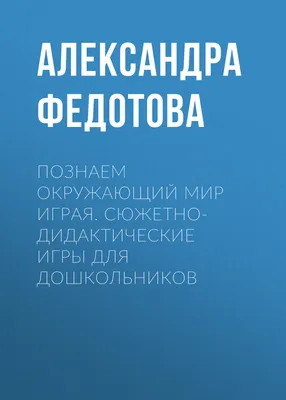 АЛЕКСАНДРА ФЕДОТОВА

ПОЗНАЕМ ОКРУЖАЮЩИЙ МИР ИГРАЯ. СЮЖЕТНО-ДИДАКТИЧЕСКИЕ ИГРЫ ДЛЯ ДОШКОЛЬНИКОВ